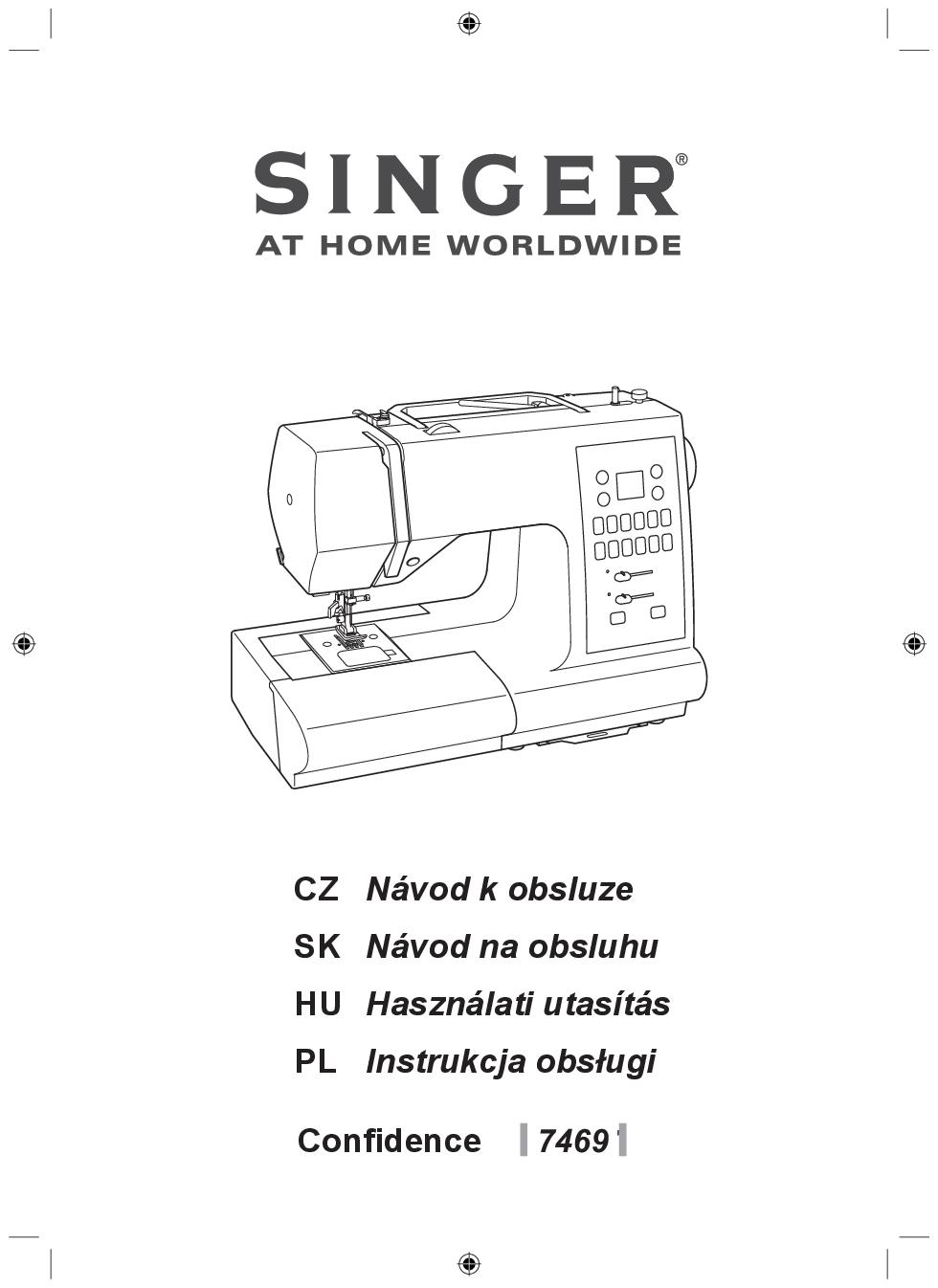 SINGER®
AT HOME WORLDWIDE

CZ Návod k obsluze
SK Návod na obsluhu
HU Használati utasítás
PL Instrukcja obsługi

Confidence 7469